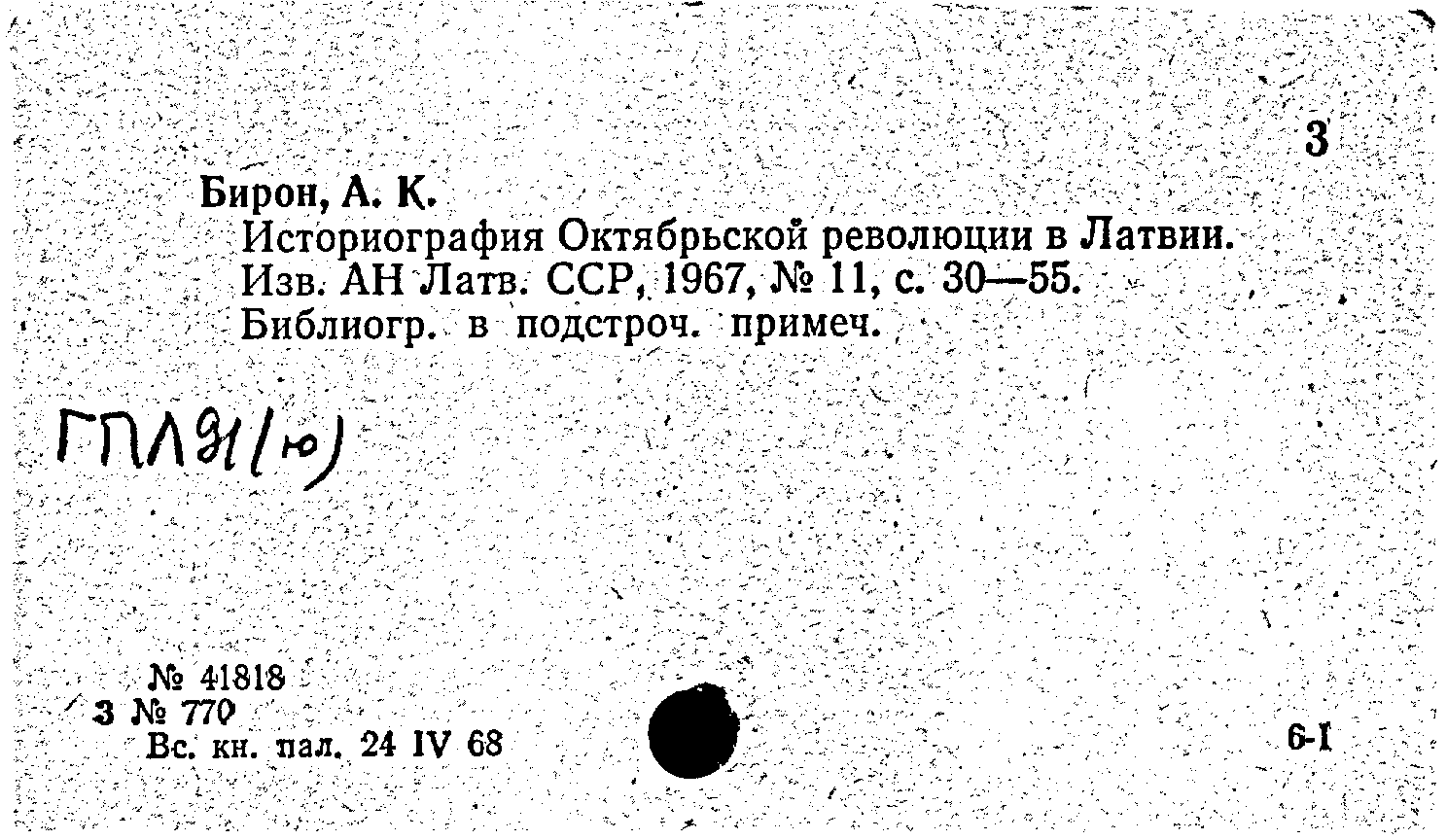 3

Бирон, А. К.

Историография Октябрьской революции в Латвии. Изв. АН Латв. ССР, 1967, № 11, с. 30—55. Библиогр. в подстроч. примеч.

ГПЛ91(ю)

№ 41818
3 № 770
Вс. кн. пал. 24 IV 68

6-I